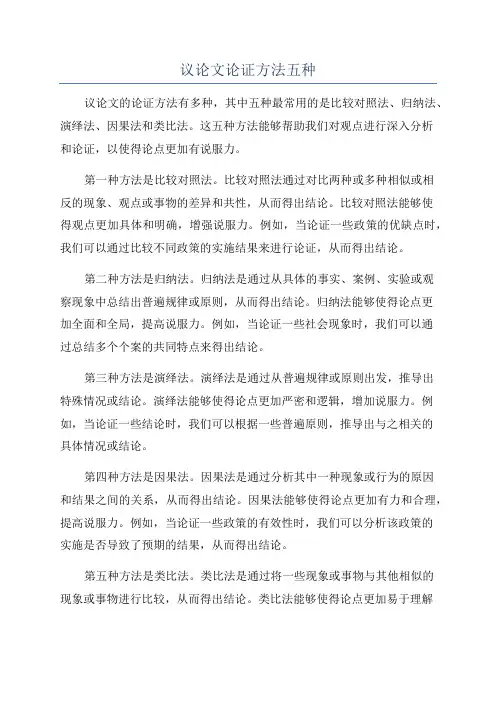 议论文论证方法五种

议论文的论证方法有多种，其中五种最常用的是比较对照法、归纳法、演绎法、因果法和类比法。这五种方法能够帮助我们对观点进行深入分析和论证，以使得论点更加有说服力。

第一种方法是比较对照法。比较对照法通过对比两种或多种相似或相反的现象、观点或事物的差异和共性，从而得出结论。比较对照法能够使得观点更加具体和明确，增强说服力。例如，当论证一些政策的优缺点时，我们可以通过比较不同政策的实施结果来进行论证，从而得出结论。

第二种方法是归纳法。归纳法是通过从具体的事实、案例、实验或观察现象中总结出普遍规律或原则，从而得出结论。归纳法能够使得论点更加全面和全局，提高说服力。例如，当论证一些社会现象时，我们可以通过总结多个个案的共同特点来得出结论。

第三种方法是演绎法。演绎法是通过从普遍规律或原则出发，推导出特殊情况或结论。演绎法能够使得论点更加严密和逻辑，增加说服力。例如，当论证一些结论时，我们可以根据一些普遍原则，推导出与之相关的具体情况或结论。

第四种方法是因果法。因果法是通过分析其中一种现象或行为的原因和结果之间的关系，从而得出结论。因果法能够使得论点更加有力和合理，提高说服力。例如，当论证一些政策的有效性时，我们可以分析该政策的实施是否导致了预期的结果，从而得出结论。

第五种方法是类比法。类比法是通过将一些现象或事物与其他相似的现象或事物进行比较，从而得出结论。类比法能够使得论点更加易于理解